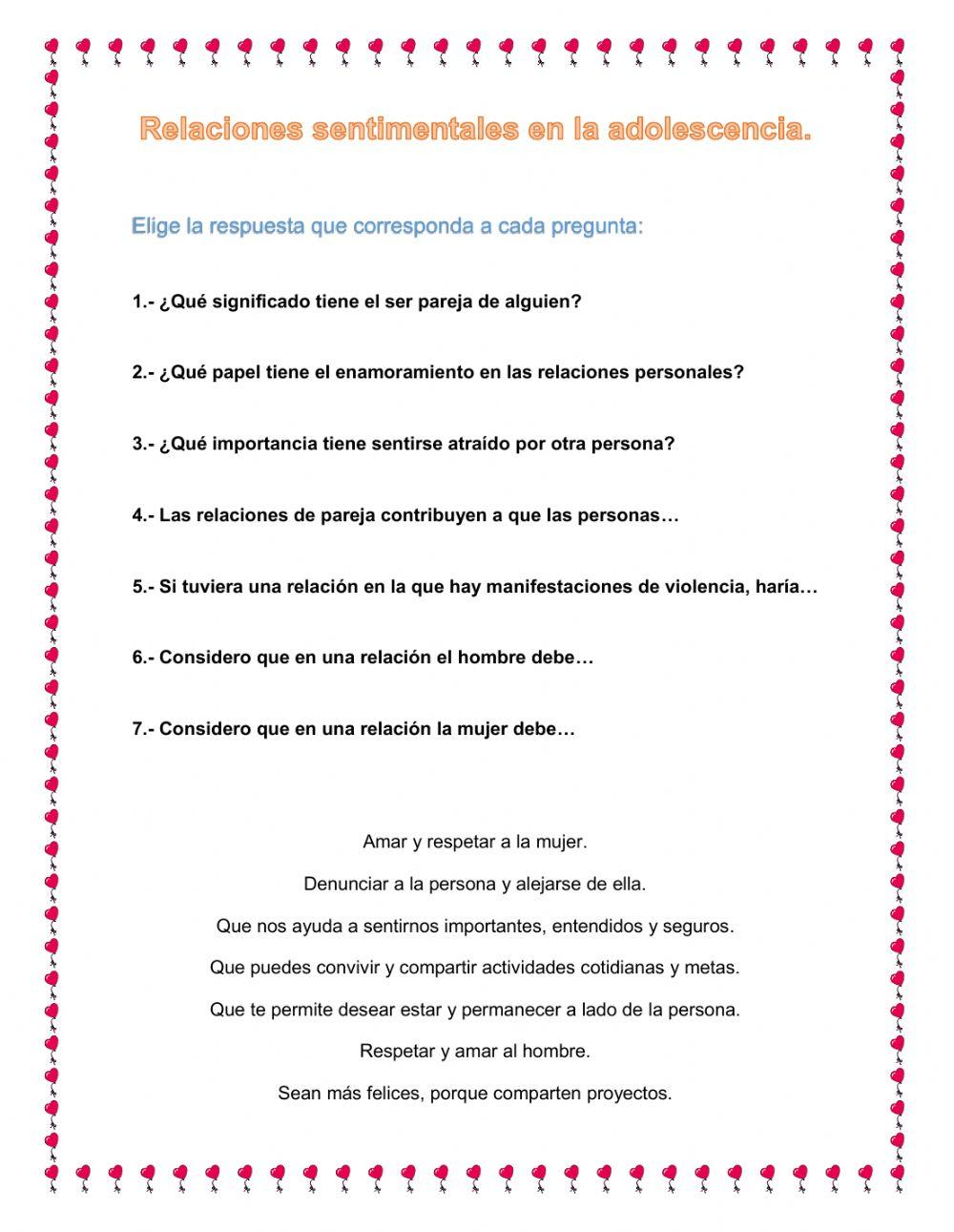 Relaciones sentimentales en la adolescencia.

Elige la respuesta que corresponda a cada pregunta:

1.- ¿Qué significado tiene el ser pareja de alguien?

2.- ¿Qué papel tiene el enamoramiento en las relaciones personales?

3.- ¿Qué importancia tiene sentirse atraído por otra persona?

4.- Las relaciones de pareja contribuyen a que las personas…

5.- Si tuviera una relación en la que hay manifestaciones de violencia, haría…

6.- Considero que en una relación el hombre debe…

7.- Considero que en una relación la mujer debe…

Amar y respetar a la mujer.

Denunciar a la persona y alejarse de ella.

Que nos ayuda a sentirnos importantes, entendidos y seguros.

Que puedes convivir y compartir actividades cotidianas y metas.

Que te permite desear estar y permanecer a lado de la persona.

Respetar y amar al hombre.

Sean más felices, porque comparten proyectos.